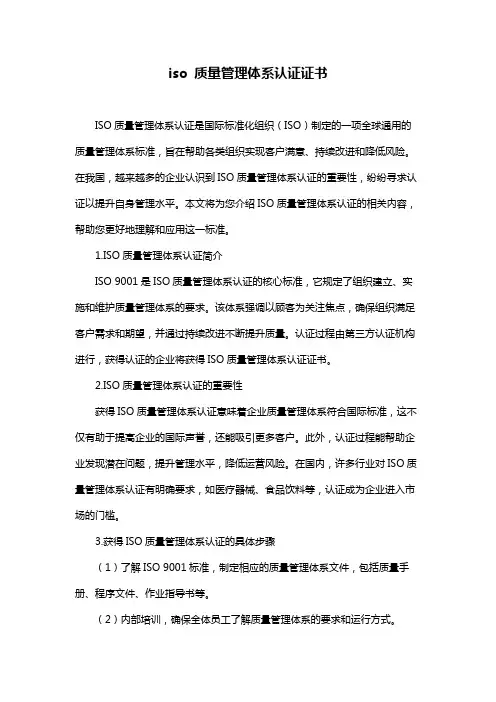 iso 质量管理体系认证证书

ISO 质量管理体系认证是国际标准化组织（ISO）制定的一项全球通用的质量管理体系标准，旨在帮助各类组织实现客户满意、持续改进和降低风险。在我国，越来越多的企业认识到 ISO 质量管理体系认证的重要性，纷纷寻求认证以提升自身管理水平。本文将为您介绍 ISO 质量管理体系认证的相关内容，帮助您更好地理解和应用这一标准。

1.ISO 质量管理体系认证简介

ISO 9001 是 ISO 质量管理体系认证的核心标准，它规定了组织建立、实施和维护质量管理体系的要求。该体系强调以顾客为关注焦点，确保组织满足客户需求和期望，并通过持续改进不断提升质量。认证过程由第三方认证机构进行，获得认证的企业将获得 ISO 质量管理体系认证证书。

2.ISO 质量管理体系认证的重要性

获得 ISO 质量管理体系认证意味着企业质量管理体系符合国际标准，这不仅有助于提高企业的国际声誉，还能吸引更多客户。此外，认证过程能帮助企业发现潜在问题，提升管理水平，降低运营风险。在国内，许多行业对 ISO 质量管理体系认证有明确要求，如医疗器械、食品饮料等，认证成为企业进入市场的门槛。

3.获得 ISO 质量管理体系认证的具体步骤

（1）了解 ISO 9001 标准，制定相应的质量管理体系文件，包括质量手册、程序文件、作业指导书等。

（2）内部培训，确保全体员工了解质量管理体系的要求和运行方式。